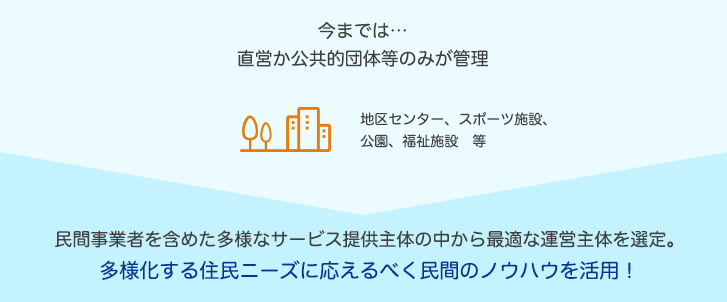 今までは…
直営か公共的団体等のみが管理

地区センター、スポーツ施設、
公園、福祉施設　等

民間事業者を含めた多様なサービス提供主体の中から最適な運営主体を選定。
多様化する住民ニーズに応えるべく民間のノウハウを活用！